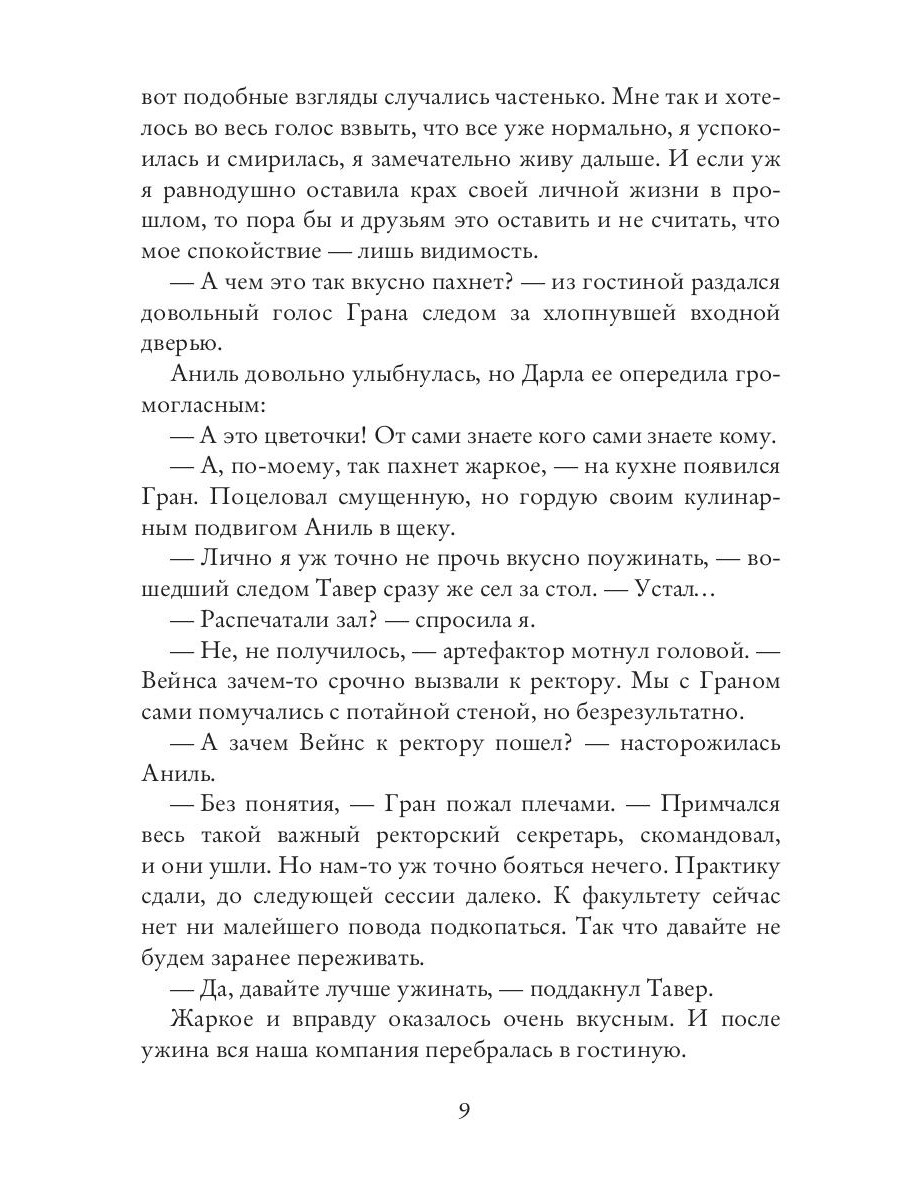 вот подобные взгляды случались частенько. Мне так и хотелось во весь голос взвыть, что все уже нормально, я успокоилась и смирилась, я замечательно живу дальше. И если уж я равнодушно оставила крах своей личной жизни в прошлом, то пора бы и друзьям это оставить и не считать, что мое спокойствие — лишь видимость.

— А чем это так вкусно пахнет? — из гостиной раздался довольный голос Грана следом за хлопнувшей входной дверью.

Аниль довольно улыбнулась, но Дарла ее опередила громогласным:

— А это цветочки! От сами знаете кого сами знаете кому.

— А, по-моему, так пахнет жаркое, — на кухне появился Гран. Поцеловал смущенную, но гордую своим кулинарным подвигом Аниль в щеку.

— Лично я уж точно не прочь вкусно поужинать, — вошедший следом Тавер сразу же сел за стол. — Устал...

— Распечатали зал? — спросила я.

— Не, не получилось, — артефактор мотнул головой. — Вейнса зачем-то срочно вызвали к ректору. Мы с Граном сами помучались с потайной стеной, но безрезультатно.

— А зачем Вейнс к ректору пошел? — насторожилась Аниль.

— Без понятия, — Гран пожал плечами. — Примчался весь такой важный ректорский секретарь, скомандовал, и они ушли. Но нам-то уж точно бояться нечего. Практику сдали, до следующей сессии далеко. К факультету сейчас нет ни малейшего повода подкопаться. Так что давайте не будем заранее переживать.

— Да, давайте лучше ужинать, — поддакнул Тавер.

Жаркое и вправду оказалось очень вкусным. И после ужина вся наша компания перебралась в гостиную.

9